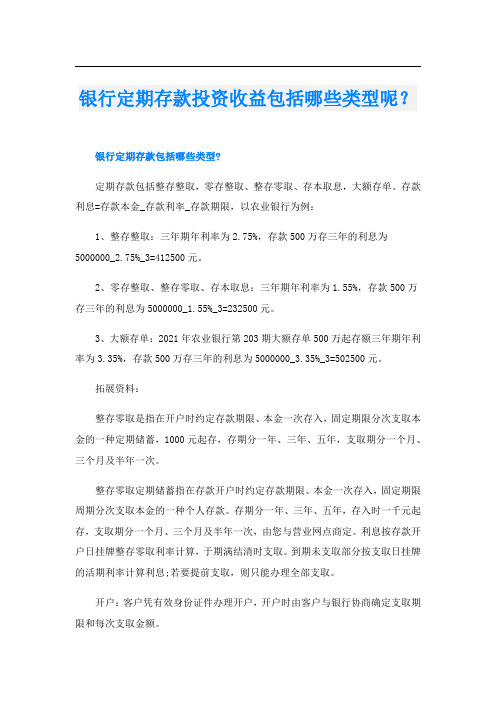 银行定期存款投资收益包括哪些类型呢？

银行定期存款包括哪些类型?

定期存款包括整存整取，零存整取、整存零取、存本取息，大额存单。存款利息=存款本金_存款利率_存款期限，以农业银行为例：

1、整存整取：三年期年利率为2.75%，存款500万存三年的利息为5000000_2.75%_3=412500元。

2、零存整取、整存零取、存本取息：三年期年利率为1.55%，存款500万存三年的利息为5000000_1.55%_3=232500元。

3、大额存单：2021年农业银行第203期大额存单500万起存额三年期年利率为3.35%，存款500万存三年的利息为5000000_3.35%_3=502500元。

拓展资料：

整存零取是指在开户时约定存款期限、本金一次存入，固定期限分次支取本金的一种定期储蓄，1000元起存，存期分一年、三年、五年，支取期分一个月、三个月及半年一次。

整存零取定期储蓄指在存款开户时约定存款期限、本金一次存入，固定期限周期分次支取本金的一种个人存款。存期分一年、三年、五年，存入时一千元起存，支取期分一个月、三个月及半年一次，由您与营业网点商定。利息按存款开户日挂牌整存零取利率计算，于期满结清时支取。到期未支取部分按支取日挂牌的活期利率计算利息;若要提前支取，则只能办理全部支取。

开户：客户凭有效身份证件办理开户，开户时由客户与银行协商确定支取期限和每次支取金额。